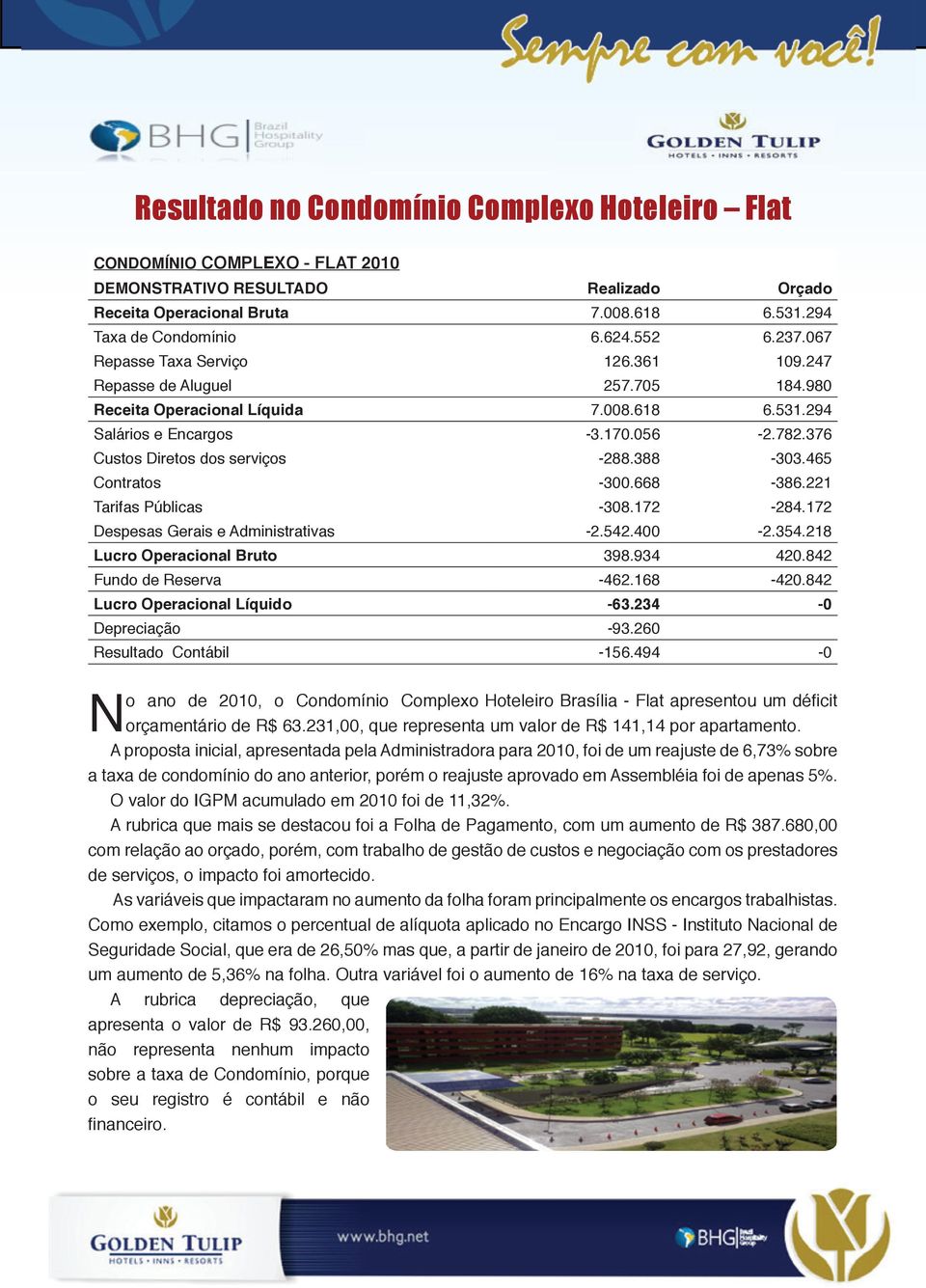 Sempre com você!

BHG Brazil Hospitality Group

GOLDEN TULIP HOTELS • INNS • RESORTS

Resultado no Condomínio Complexo Hoteleiro – Flat

CONDOMÍNIO COMPLEXO - FLAT 2010

| DEMONSTRATIVO RESULTADO | Realizado | Orçado |
|---|---|---|
| Receita Operacional Bruta | 7.008.618 | 6.531.294 |
| Taxa de Condomínio | 6.624.552 | 6.237.067 |
| Repasse Taxa Serviço | 126.361 | 109.247 |
| Repasse de Aluguel | 257.705 | 184.980 |
| Receita Operacional Líquida | 7.008.618 | 6.531.294 |
| Salários e Encargos | -3.170.056 | -2.782.376 |
| Custos Diretos dos serviços | -288.388 | -303.465 |
| Contratos | -300.668 | -386.221 |
| Tarifas Públicas | -308.172 | -284.172 |
| Despesas Gerais e Administrativas | -2.542.400 | -2.354.218 |
| Lucro Operacional Bruto | 398.934 | 420.842 |
| Fundo de Reserva | -462.168 | -420.842 |
| Lucro Operacional Líquido | -63.234 | -0 |
| Depreciação | -93.260 | |
| Resultado Contábil | -156.494 | -0 |

No ano de 2010, o Condomínio Complexo Hoteleiro Brasília - Flat apresentou um déficit orçamentário de R$ 63.231,00, que representa um valor de R$ 141,14 por apartamento.

A proposta inicial, apresentada pela Administradora para 2010, foi de um reajuste de 6,73% sobre a taxa de condomínio do ano anterior, porém o reajuste aprovado em Assembléia foi de apenas 5%.

O valor do IGPM acumulado em 2010 foi de 11,32%.

A rubrica que mais se destacou foi a Folha de Pagamento, com um aumento de R$ 387.680,00 com relação ao orçado, porém, com trabalho de gestão de custos e negociação com os prestadores de serviços, o impacto foi amortecido.

As variáveis que impactaram no aumento da folha foram principalmente os encargos trabalhistas. Como exemplo, citamos o percentual de alíquota aplicado no Encargo INSS - Instituto Nacional de Seguridade Social, que era de 26,50% mas que, a partir de janeiro de 2010, foi para 27,92, gerando um aumento de 5,36% na folha. Outra variável foi o aumento de 16% na taxa de serviço.

A rubrica depreciação, que apresenta o valor de R$ 93.260,00, não representa nenhum impacto sobre a taxa de Condomínio, porque o seu registro é contábil e não financeiro.

GOLDEN TULIP HOTELS • INNS • RESORTS

www.bhg.net

BHG Brazil Hospitality Group